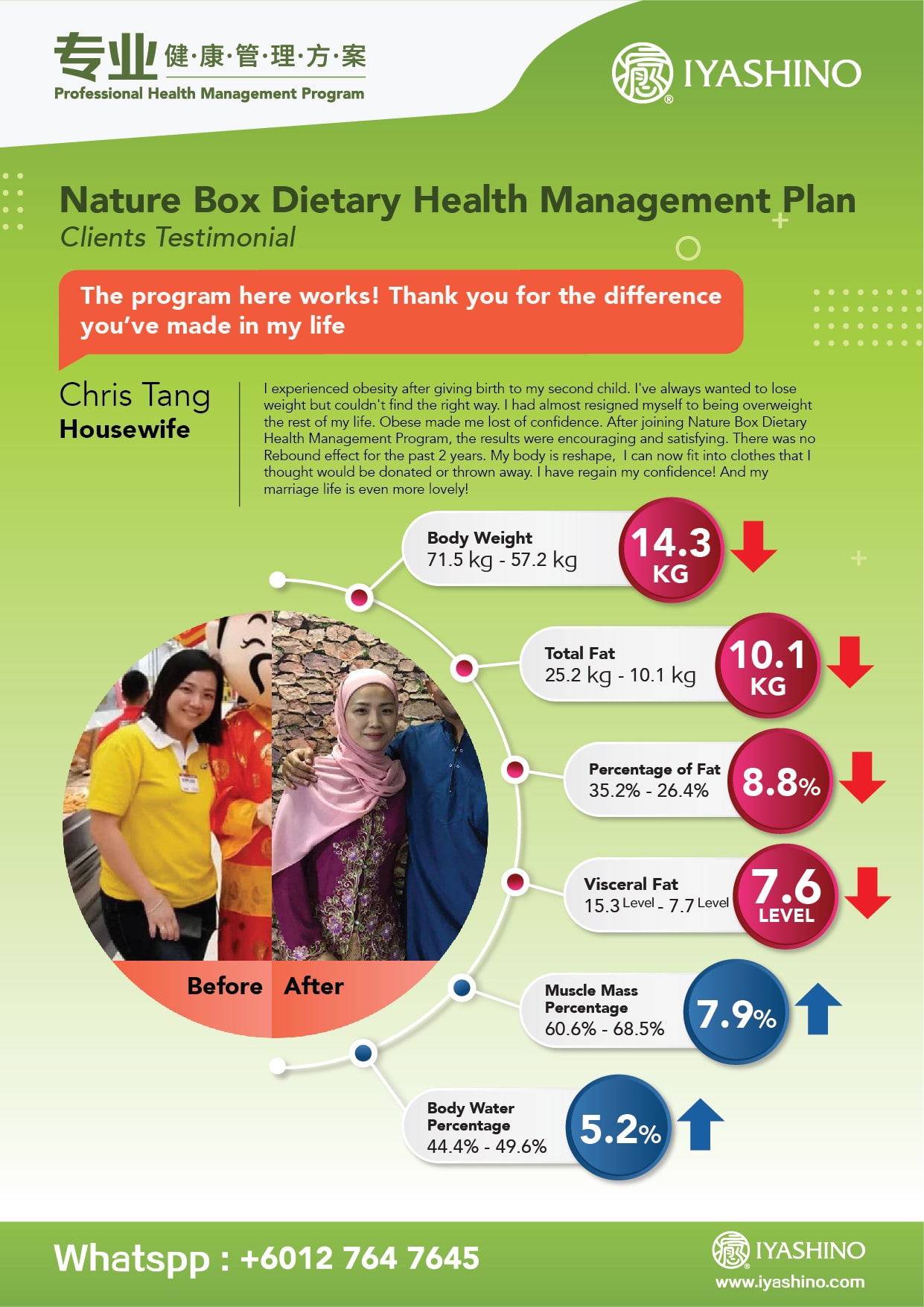 专业 健·康·管·理·方·案
Professional Health Management Program

IYASHINO

Nature Box Dietary Health Management Plan
Clients Testimonial

The program here works! Thank you for the difference you've made in my life

Chris Tang
Housewife

I experienced obesity after giving birth to my second child. I've always wanted to lose weight but couldn't find the right way. I had almost resigned myself to being overweight the rest of my life. Obese made me lost of confidence. After joining Nature Box Dietary Health Management Program, the results were encouraging and satisfying. There was no Rebound effect for the past 2 years. My body is reshape, I can now fit into clothes that I thought would be donated or thrown away. I have regain my confidence! And my marriage life is even more lovely!

Body Weight
71.5 kg - 57.2 kg
14.3 KG

Total Fat
25.2 kg - 10.1 kg
10.1 KG

Percentage of Fat
35.2% - 26.4%
8.8%

Visceral Fat
15.3 Level - 7.7 Level
7.6 LEVEL

Muscle Mass Percentage
60.6% - 68.5%
7.9%

Body Water Percentage
44.4% - 49.6%
5.2%

Before After

Whatspp : +6012 764 7645

IYASHINO
www.iyashino.com